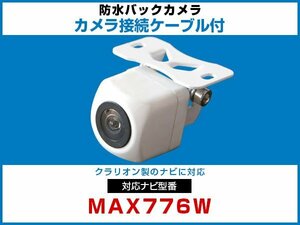 防水バックカメラ
カメラ接続ケーブル付

クラリオン製のナビに対応

対応ナビ型番

MAX776W